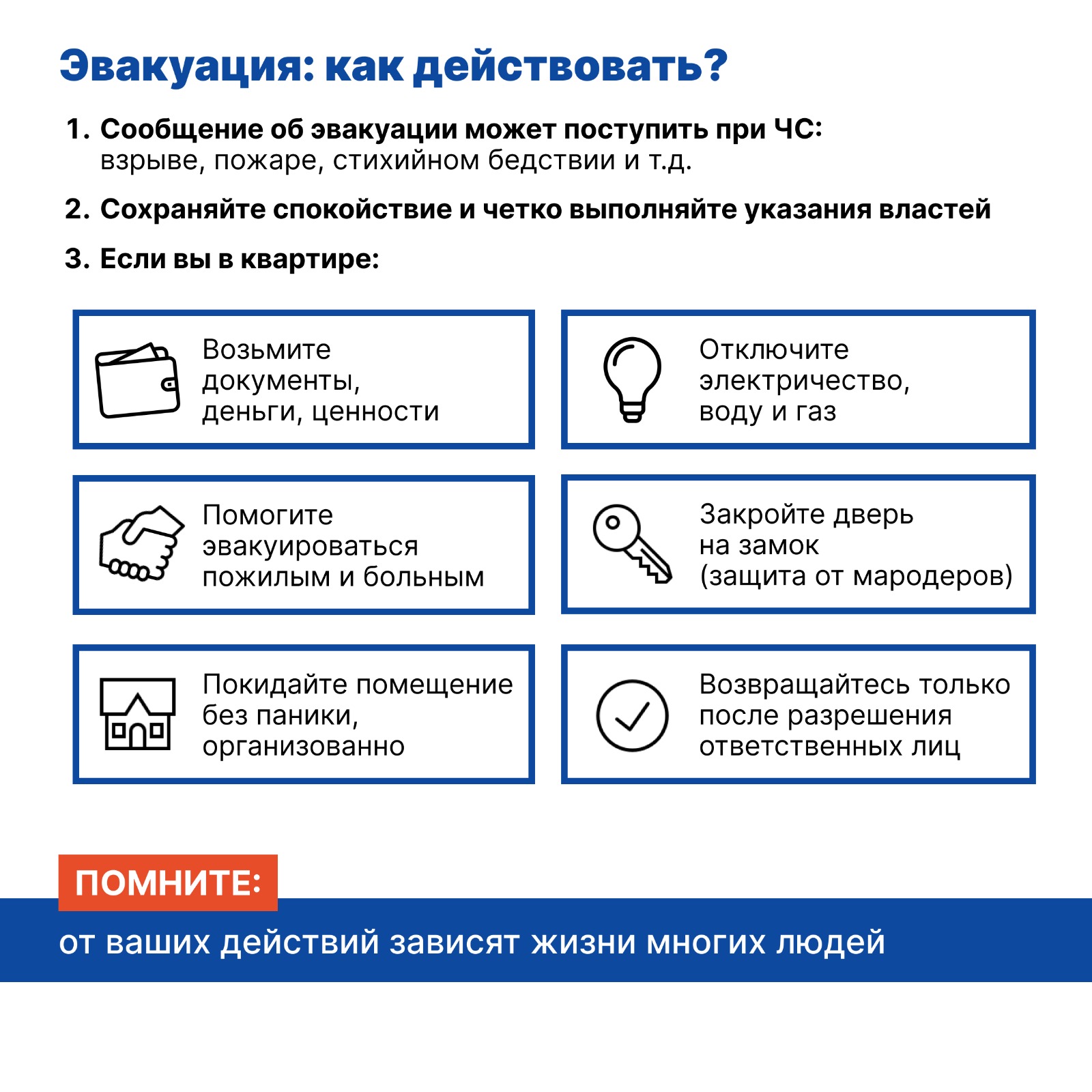 Эвакуация: как действовать?

1. Сообщение об эвакуации может поступить при ЧС: взрыве, пожаре, стихийном бедствии и т.д.

2. Сохраняйте спокойствие и четко выполняйте указания властей

3. Если вы в квартире:

Возьмите документы, деньги, ценности

Отключите электричество, воду и газ

Помогите эвакуироваться пожилым и больным

Закройте дверь на замок (защита от мародеров)

Покидайте помещение без паники, организованно

Возвращайтесь только после разрешения ответственных лиц

ПОМНИТЕ:
от ваших действий зависят жизни многих людей